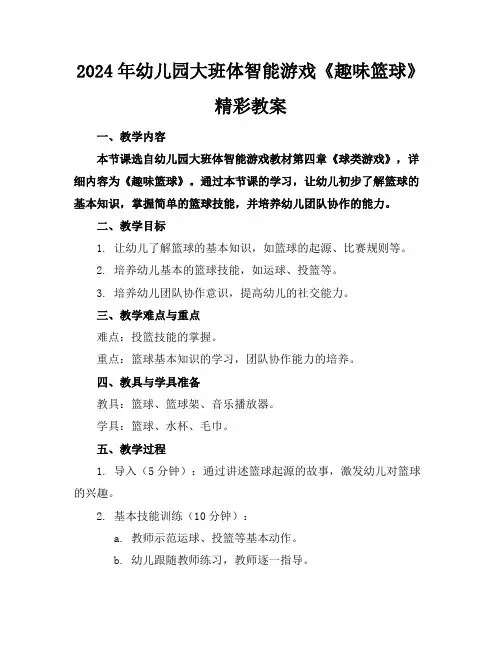 2024年幼儿园大班体智能游戏《趣味篮球》精彩教案

一、教学内容

本节课选自幼儿园大班体智能游戏教材第四章《球类游戏》，详细内容为《趣味篮球》。通过本节课的学习，让幼儿初步了解篮球的基本知识，掌握简单的篮球技能，并培养幼儿团队协作的能力。

二、教学目标

1. 让幼儿了解篮球的基本知识，如篮球的起源、比赛规则等。

2. 培养幼儿基本的篮球技能，如运球、投篮等。

3. 培养幼儿团队协作意识，提高幼儿的社交能力。

三、教学难点与重点

难点：投篮技能的掌握。

重点：篮球基本知识的学习，团队协作能力的培养。

四、教具与学具准备

教具：篮球、篮球架、音乐播放器。

学具：篮球、水杯、毛巾。

五、教学过程

1. 导入（5分钟）：通过讲述篮球起源的故事，激发幼儿对篮球的兴趣。

2. 基本技能训练（10分钟）：

a. 教师示范运球、投篮等基本动作。

b. 幼儿跟随教师练习，教师逐一指导。